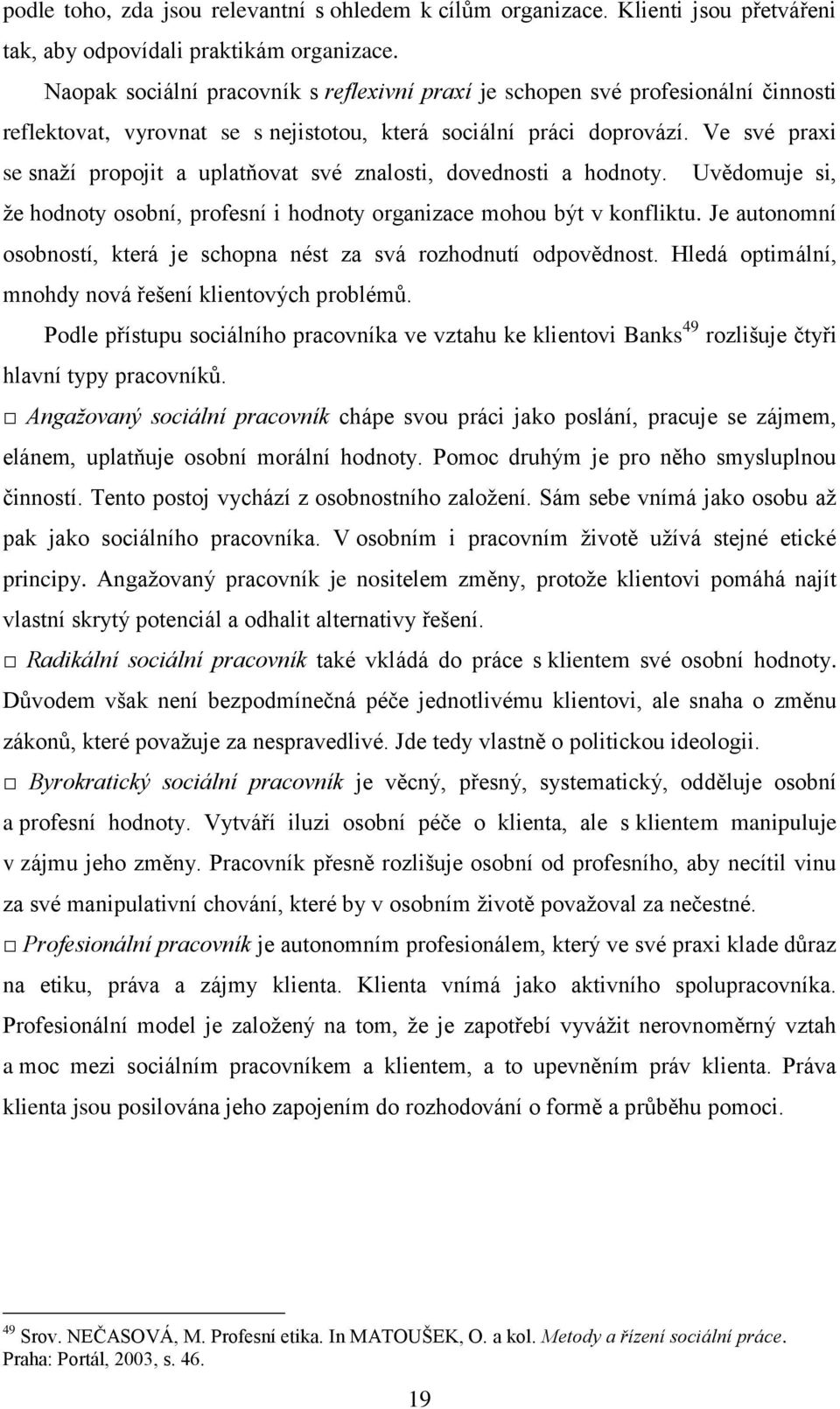 podle toho, zda jsou relevantní s ohledem k cílům organizace. Klienti jsou přetvářeni tak, aby odpovídali praktikám organizace.

Naopak sociální pracovník s reflexivní praxí je schopen své profesionální činnosti reflektovat, vyrovnat se s nejistotou, která sociální práci doprovází. Ve své praxi se snaží propojit a uplatňovat své znalosti, dovednosti a hodnoty. Uvědomuje si, že hodnoty osobní, profesní i hodnoty organizace mohou být v konfliktu. Je autonomní osobností, která je schopna nést za svá rozhodnutí odpovědnost. Hledá optimální, mnohdy nová řešení klientových problémů.

Podle přístupu sociálního pracovníka ve vztahu ke klientovi Banks$^{49}$ rozlišuje čtyři hlavní typy pracovníků.

□ Angažovaný sociální pracovník chápe svou práci jako poslání, pracuje se zájmem, elánem, uplatňuje osobní morální hodnoty. Pomoc druhým je pro něho smysluplnou činností. Tento postoj vychází z osobnostního založení. Sám sebe vnímá jako osobu až pak jako sociálního pracovníka. V osobním i pracovním životě užívá stejné etické principy. Angažovaný pracovník je nositelem změny, protože klientovi pomáhá najít vlastní skrytý potenciál a odhalit alternativy řešení.

□ Radikální sociální pracovník také vkládá do práce s klientem své osobní hodnoty. Důvodem však není bezpodmínečná péče jednotlivému klientovi, ale snaha o změnu zákonů, které považuje za nespravedlivé. Jde tedy vlastně o politickou ideologii.

□ Byrokratický sociální pracovník je věcný, přesný, systematický, odděluje osobní a profesní hodnoty. Vytváří iluzi osobní péče o klienta, ale s klientem manipuluje v zájmu jeho změny. Pracovník přesně rozlišuje osobní od profesního, aby necítil vinu za své manipulativní chování, které by v osobním životě považoval za nečestné.

□ Profesionální pracovník je autonomním profesionálem, který ve své praxi klade důraz na etiku, práva a zájmy klienta. Klienta vnímá jako aktivního spolupracovníka. Profesionální model je založený na tom, že je zapotřebí vyvážit nerovnoměrný vztah a moc mezi sociálním pracovníkem a klientem, a to upevněním práv klienta. Práva klienta jsou posilována jeho zapojením do rozhodování o formě a průběhu pomoci.

$^{49}$ Srov. NEČASOVÁ, M. Profesní etika. In MATOUŠEK, O. a kol. Metody a řízení sociální práce. Praha: Portál, 2003, s. 46.

19